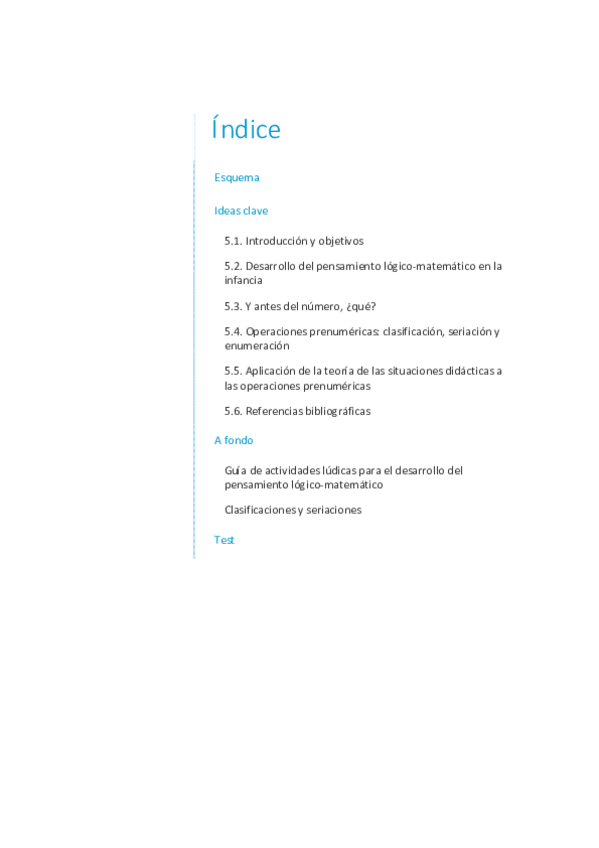 Índice

Esquema

Ideas clave

5.1. Introducción y objetivos

5.2. Desarrollo del pensamiento lógico-matemático en la infancia

5.3. Y antes del número, ¿qué?

5.4. Operaciones prenuméricas: clasificación, seriación y enumeración

5.5. Aplicación de la teoría de las situaciones didácticas a las operaciones prenuméricas

5.6. Referencias bibliográficas

A fondo

Guía de actividades lúdicas para el desarrollo del pensamiento lógico-matemático

Clasificaciones y seriaciones

Test